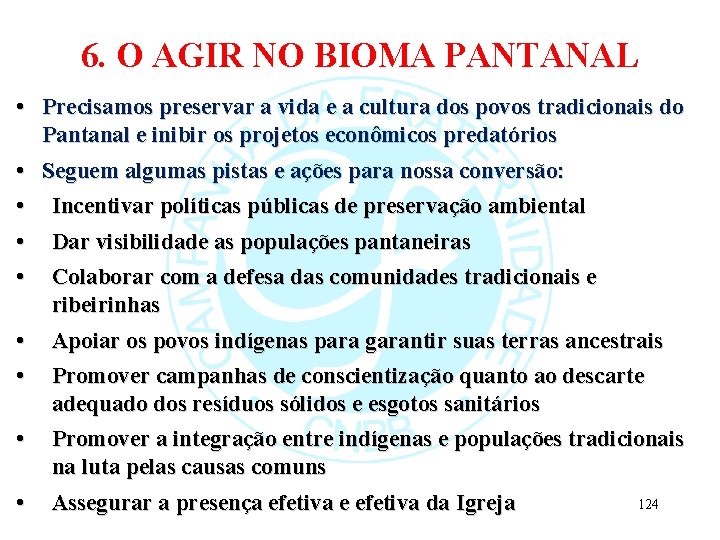 6. O AGIR NO BIOMA PANTANAL

• Precisamos preservar a vida e a cultura dos povos tradicionais do Pantanal e inibir os projetos econômicos predatórios

• Seguem algumas pistas e ações para nossa conversão:

• Incentivar políticas públicas de preservação ambiental

• Dar visibilidade as populações pantaneiras

• Colaborar com a defesa das comunidades tradicionais e ribeirinhas

• Apoiar os povos indígenas para garantir suas terras ancestrais

• Promover campanhas de conscientização quanto ao descarte adequado dos resíduos sólidos e esgotos sanitários

• Promover a integração entre indígenas e populações tradicionais na luta pelas causas comuns

• Assegurar a presença efetiva e efetiva da Igreja

124

CAMPANHA DA FRATERNIDADE CNBB